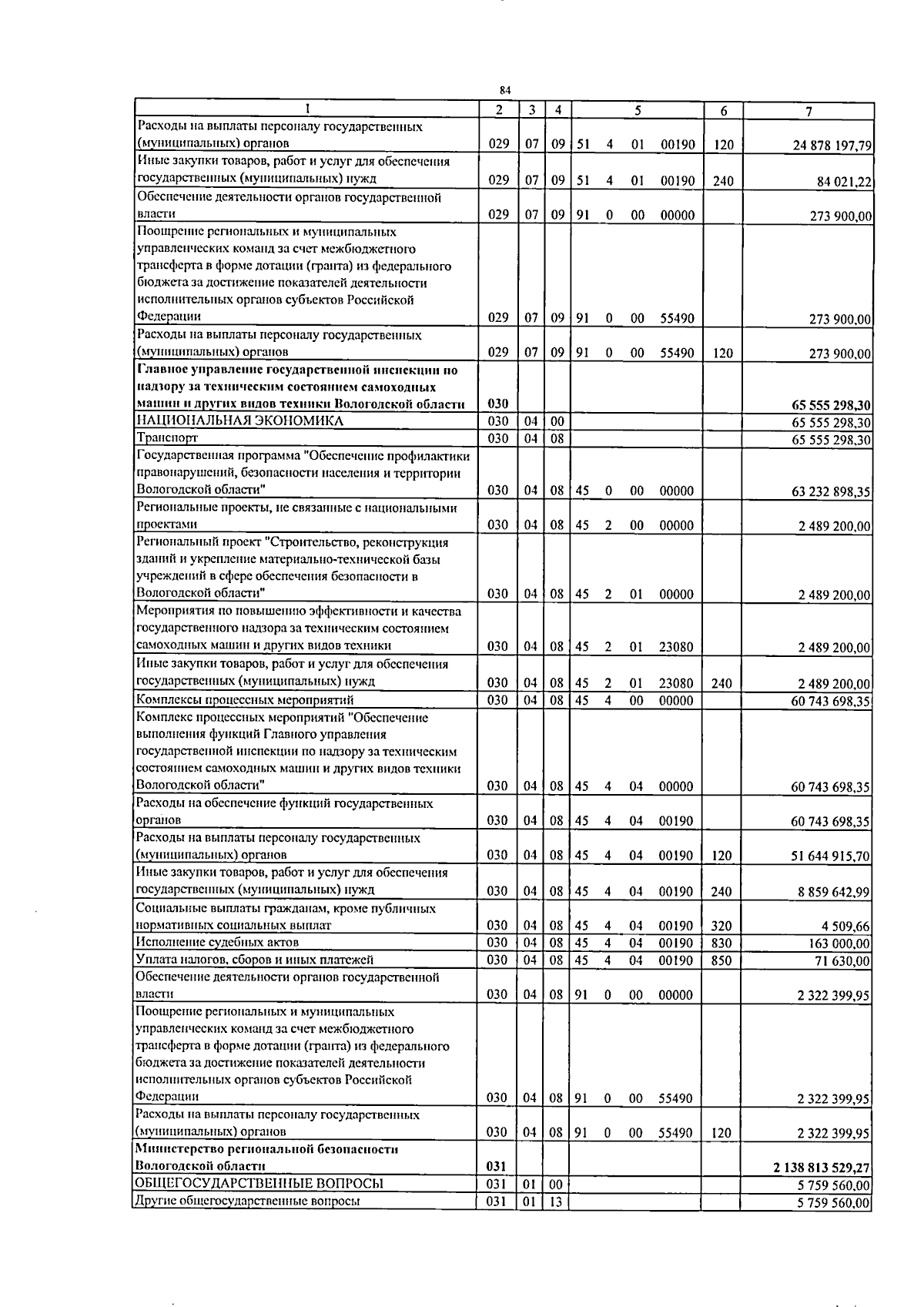 84

| 1 | 2 | 3 | 4 | 5 | 6 | 7 |
|---|---|---|---|---|---|---|
| Расходы на выплаты персоналу государственных (муниципальных) органов | 029 | 07 | 09 | 51 4 01 00190 | 120 | 24 878 197,79 |
| Иные закупки товаров, работ и услуг для обеспечения государственных (муниципальных) нужд | 029 | 07 | 09 | 51 4 01 00190 | 240 | 84 021,22 |
| Обеспечение деятельности органов государственной власти | 029 | 07 | 09 | 91 0 00 00000 | | 273 900,00 |
| Поощрение региональных и муниципальных управленческих команд за счет межбюджетного трансферта в форме дотации (гранта) из федерального бюджета за достижение показателей деятельности исполнительных органов субъектов Российской Федерации | 029 | 07 | 09 | 91 0 00 55490 | | 273 900,00 |
| Расходы на выплаты персоналу государственных (муниципальных) органов | 029 | 07 | 09 | 91 0 00 55490 | 120 | 273 900,00 |
| Главное управление государственной инспекции по надзору за техническим состоянием самоходных машин и других видов техники Вологодской области | 030 | | | | | 65 555 298,30 |
| НАЦИОНАЛЬНАЯ ЭКОНОМИКА | 030 | 04 | 00 | | | 65 555 298,30 |
| Транспорт | 030 | 04 | 08 | | | 65 555 298,30 |
| Государственная программа "Обеспечение профилактики правонарушений, безопасности населения и территории Вологодской области" | 030 | 04 | 08 | 45 0 00 00000 | | 63 232 898,35 |
| Региональные проекты, не связанные с национальными проектами | 030 | 04 | 08 | 45 2 00 00000 | | 2 489 200,00 |
| Региональный проект "Строительство, реконструкция зданий и укрепление материально-технической базы учреждений в сфере обеспечения безопасности в Вологодской области" | 030 | 04 | 08 | 45 2 01 00000 | | 2 489 200,00 |
| Мероприятия по повышению эффективности и качества государственного надзора за техническим состоянием самоходных машин и других видов техники | 030 | 04 | 08 | 45 2 01 23080 | | 2 489 200,00 |
| Иные закупки товаров, работ и услуг для обеспечения государственных (муниципальных) нужд | 030 | 04 | 08 | 45 2 01 23080 | 240 | 2 489 200,00 |
| Комплексы процессных мероприятий | 030 | 04 | 08 | 45 4 00 00000 | | 60 743 698,35 |
| Комплекс процессных мероприятий "Обеспечение выполнения функций Главного управления государственной инспекции по надзору за техническим состоянием самоходных машин и других видов техники Вологодской области" | 030 | 04 | 08 | 45 4 04 00000 | | 60 743 698,35 |
| Расходы на обеспечение функций государственных органов | 030 | 04 | 08 | 45 4 04 00190 | | 60 743 698,35 |
| Расходы на выплаты персоналу государственных (муниципальных) органов | 030 | 04 | 08 | 45 4 04 00190 | 120 | 51 644 915,70 |
| Иные закупки товаров, работ и услуг для обеспечения государственных (муниципальных) нужд | 030 | 04 | 08 | 45 4 04 00190 | 240 | 8 859 642,99 |
| Социальные выплаты гражданам, кроме публичных нормативных социальных выплат | 030 | 04 | 08 | 45 4 04 00190 | 320 | 4 509,66 |
| Исполнение судебных актов | 030 | 04 | 08 | 45 4 04 00190 | 830 | 163 000,00 |
| Уплата налогов, сборов и иных платежей | 030 | 04 | 08 | 45 4 04 00190 | 850 | 71 630,00 |
| Обеспечение деятельности органов государственной власти | 030 | 04 | 08 | 91 0 00 00000 | | 2 322 399,95 |
| Поощрение региональных и муниципальных управленческих команд за счет межбюджетного трансферта в форме дотации (гранта) из федерального бюджета за достижение показателей деятельности исполнительных органов субъектов Российской Федерации | 030 | 04 | 08 | 91 0 00 55490 | | 2 322 399,95 |
| Расходы на выплаты персоналу государственных (муниципальных) органов | 030 | 04 | 08 | 91 0 00 55490 | 120 | 2 322 399,95 |
| Министерство региональной безопасности Вологодской области | 031 | | | | | 2 138 813 529,27 |
| ОБЩЕГОСУДАРСТВЕННЫЕ ВОПРОСЫ | 031 | 01 | 00 | | | 5 759 560,00 |
| Другие общегосударственные вопросы | 031 | 01 | 13 | | | 5 759 560,00 |